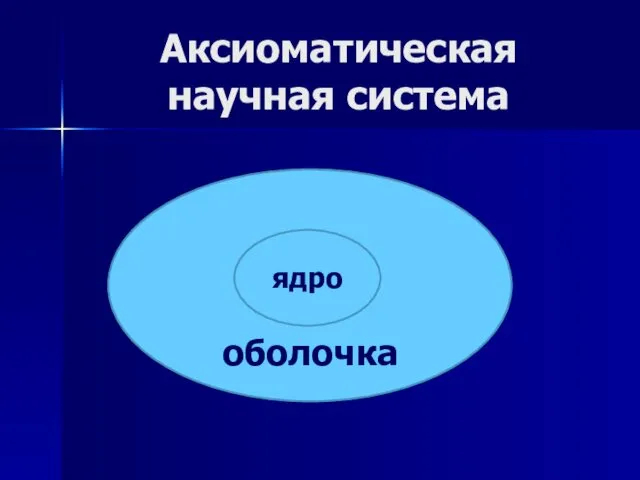 Аксиоматическая научная система

ядро

оболочка